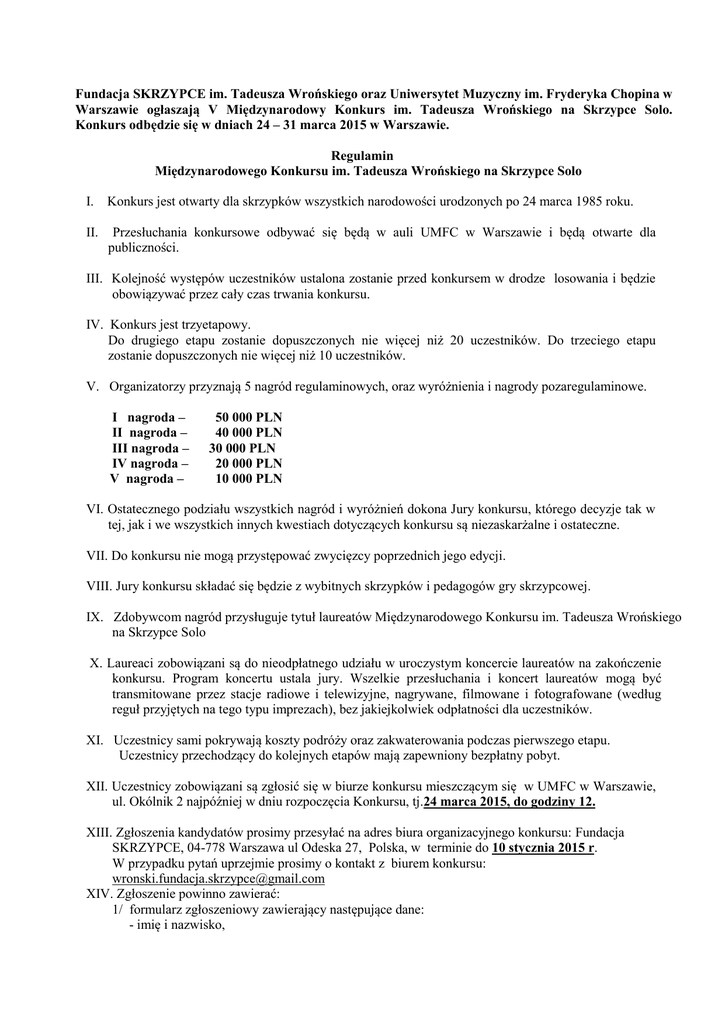 Fundacja SKRZYPCE im. Tadeusza Wrońskiego oraz Uniwersytet Muzyczny im. Fryderyka Chopina w Warszawie ogłaszają V Międzynarodowy Konkurs im. Tadeusza Wrońskiego na Skrzypce Solo. Konkurs odbędzie się w dniach 24 – 31 marca 2015 w Warszawie.

Regulamin
Międzynarodowego Konkursu im. Tadeusza Wrońskiego na Skrzypce Solo

I. Konkurs jest otwarty dla skrzypków wszystkich narodowości urodzonych po 24 marca 1985 roku.

II. Przesłuchania konkursowe odbywać się będą w auli UMFC w Warszawie i będą otwarte dla publiczności.

III. Kolejność występów uczestników ustalona zostanie przed konkursem w drodze losowania i będzie obowiązywać przez cały czas trwania konkursu.

IV. Konkurs jest trzyetapowy.
Do drugiego etapu zostanie dopuszczonych nie więcej niż 20 uczestników. Do trzeciego etapu zostanie dopuszczonych nie więcej niż 10 uczestników.

V. Organizatorzy przyznają 5 nagród regulaminowych, oraz wyróżnienia i nagrody pozaregulaminowe.

I nagroda – 50 000 PLN
II nagroda – 40 000 PLN
III nagroda – 30 000 PLN
IV nagroda – 20 000 PLN
V nagroda – 10 000 PLN

VI. Ostatecznego podziału wszystkich nagród i wyróżnień dokona Jury konkursu, którego decyzje tak w tej, jak i we wszystkich innych kwestiach dotyczących konkursu są niezaskarżalne i ostateczne.

VII. Do konkursu nie mogą przystępować zwycięzcy poprzednich jego edycji.

VIII. Jury konkursu składać się będzie z wybitnych skrzypków i pedagogów gry skrzypcowej.

IX. Zdobywcom nagród przysługuje tytuł laureatów Międzynarodowego Konkursu im. Tadeusza Wrońskiego na Skrzypce Solo

X. Laureaci zobowiązani są do nieodpłatnego udziału w uroczystym koncercie laureatów na zakończenie konkursu. Program koncertu ustala jury. Wszelkie przesłuchania i koncert laureatów mogą być transmitowane przez stacje radiowe i telewizyjne, nagrywane, filmowane i fotografowane (według reguł przyjętych na tego typu imprezach), bez jakiejkolwiek odpłatności dla uczestników.

XI. Uczestnicy sami pokrywają koszty podróży oraz zakwaterowania podczas pierwszego etapu. Uczestnicy przechodzący do kolejnych etapów mają zapewniony bezpłatny pobyt.

XII. Uczestnicy zobowiązani są zgłosić się w biurze konkursu mieszczącym się w UMFC w Warszawie, ul. Okólnik 2 najpóźniej w dniu rozpoczęcia Konkursu, tj.24 marca 2015, do godziny 12.

XIII. Zgłoszenia kandydatów prosimy przesyłać na adres biura organizacyjnego konkursu: Fundacja SKRZYPCE, 04-778 Warszawa ul Odeska 27, Polska, w terminie do 10 stycznia 2015 r.
W przypadku pytań uprzejmie prosimy o kontakt z biurem konkursu:
wronski.fundacja.skrzypce@gmail.com
XIV. Zgłoszenie powinno zawierać:
1/ formularz zgłoszeniowy zawierający następujące dane:
- imię i nazwisko,